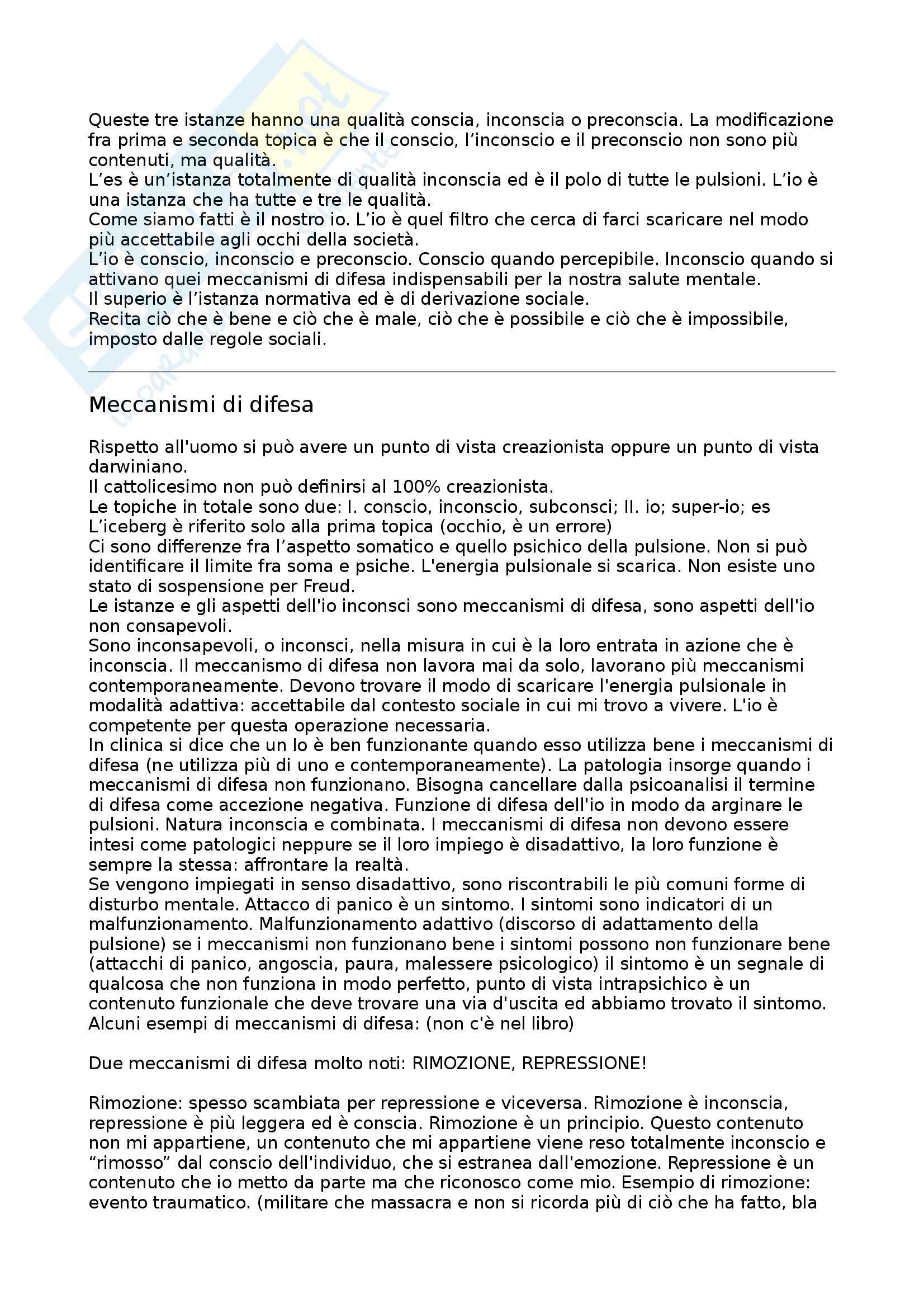 Queste tre istanze hanno una qualità conscia, inconscia o preconscia. La modificazione fra prima e seconda topica è che il conscio, l'inconscio e il preconscio non sono più contenuti, ma qualità.
L'es è un'istanza totalmente di qualità inconscia ed è il polo di tutte le pulsioni. L'io è una istanza che ha tutte e tre le qualità.
Come siamo fatti è il nostro io. L'io è quel filtro che cerca di farci scaricare nel modo più accettabile agli occhi della società.
L'io è conscio, inconscio e preconscio. Conscio quando percepibile. Inconscio quando si attivano quei meccanismi di difesa indispensabili per la nostra salute mentale.
Il superio è l'istanza normativa ed è di derivazione sociale.
Recita ciò che è bene e ciò che è male, ciò che è possibile e ciò che è impossibile, imposto dalle regole sociali.

Meccanismi di difesa

Rispetto all'uomo si può avere un punto di vista creazionista oppure un punto di vista darwiniano.
Il cattolicesimo non può definirsi al 100% creazionista.
Le topiche in totale sono due: I. conscio, inconscio, subconsci; II. io; super-io; es
L'iceberg è riferito solo alla prima topica (occhio, è un errore)
Ci sono differenze fra l'aspetto somatico e quello psichico della pulsione. Non si può identificare il limite fra soma e psiche. L'energia pulsionale si scarica. Non esiste uno stato di sospensione per Freud.
Le istanze e gli aspetti dell'io inconsci sono meccanismi di difesa, sono aspetti dell'io non consapevoli.
Sono inconsapevoli, o inconsci, nella misura in cui è la loro entrata in azione che è inconscia. Il meccanismo di difesa non lavora mai da solo, lavorano più meccanismi contemporaneamente. Devono trovare il modo di scaricare l'energia pulsionale in modalità adattiva: accettabile dal contesto sociale in cui mi trovo a vivere. L'io è competente per questa operazione necessaria.
In clinica si dice che un Io è ben funzionante quando esso utilizza bene i meccanismi di difesa (ne utilizza più di uno e contemporaneamente). La patologia insorge quando i meccanismi di difesa non funzionano. Bisogna cancellare dalla psicoanalisi il termine di difesa come accezione negativa. Funzione di difesa dell'io in modo da arginare le pulsioni. Natura inconscia e combinata. I meccanismi di difesa non devono essere intesi come patologici neppure se il loro impiego è disadattivo, la loro funzione è sempre la stessa: affrontare la realtà.
Se vengono impiegati in senso disadattivo, sono riscontrabili le più comuni forme di disturbo mentale. Attacco di panico è un sintomo. I sintomi sono indicatori di un malfunzionamento. Malfunzionamento adattivo (discorso di adattamento della pulsione) se i meccanismi non funzionano bene i sintomi possono non funzionare bene (attacchi di panico, angoscia, paura, malessere psicologico) il sintomo è un segnale di qualcosa che non funziona in modo perfetto, punto di vista intrapsichico è un contenuto funzionale che deve trovare una via d'uscita ed abbiamo trovato il sintomo.
Alcuni esempi di meccanismi di difesa: (non c'è nel libro)

Due meccanismi di difesa molto noti: RIMOZIONE, REPRESSIONE!

Rimozione: spesso scambiata per repressione e viceversa. Rimozione è inconscia, repressione è più leggera ed è conscia. Rimozione è un principio. Questo contenuto non mi appartiene, un contenuto che mi appartiene viene reso totalmente inconscio e "rimosso" dal conscio dell'individuo, che si estranea dall'emozione. Repressione è un contenuto che io metto da parte ma che riconosco come mio. Esempio di rimozione: evento traumatico. (militare che massacra e non si ricorda più di ciò che ha fatto, bla